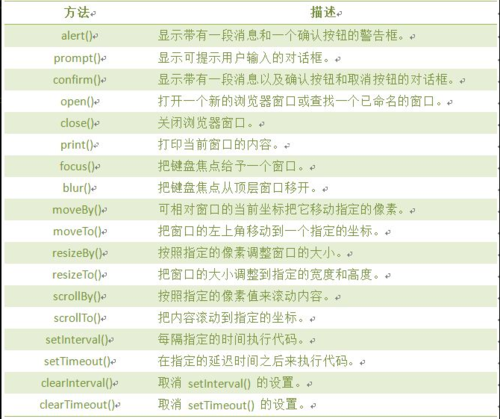 | 方法 | 描述 |
|---|---|
| alert() | 显示带有一段消息和一个确认按钮的警告框。 |
| prompt() | 显示可提示用户输入的对话框。 |
| confirm() | 显示带有一段消息以及确认按钮和取消按钮的对话框。 |
| open() | 打开一个新的浏览器窗口或查找一个已命名的窗口。 |
| close() | 关闭浏览器窗口。 |
| print() | 打印当前窗口的内容。 |
| focus() | 把键盘焦点给予一个窗口。 |
| blur() | 把键盘焦点从顶层窗口移开。 |
| moveBy() | 可相对窗口的当前坐标把它移动指定的像素。 |
| moveTo() | 把窗口的左上角移动到一个指定的坐标。 |
| resizeBy() | 按照指定的像素调整窗口的大小。 |
| resizeTo() | 把窗口的大小调整到指定的宽度和高度。 |
| scrollBy() | 按照指定的像素值来滚动内容。 |
| scrollTo() | 把内容滚动到指定的坐标。 |
| setInterval() | 每隔指定的时间执行代码。 |
| setTimeout() | 在指定的延迟时间之后来执行代码。 |
| clearInterval() | 取消 setInterval() 的设置。 |
| clearTimeout() | 取消 setTimeout() 的设置。 |